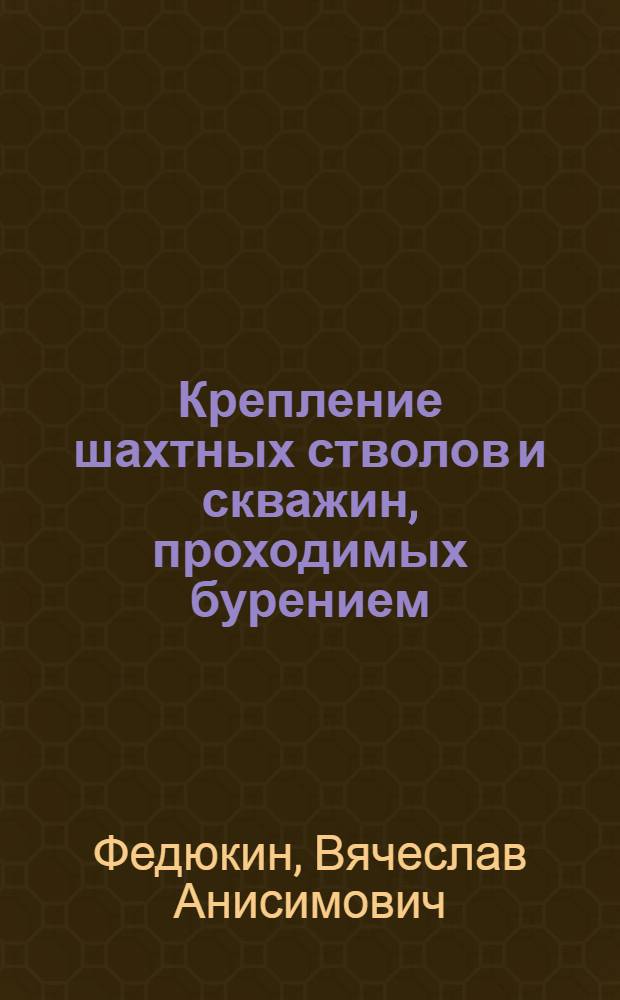 Крепление шахтных стволов и скважин, проходимых бурением

Федюкин, Вячеслав Анисимович